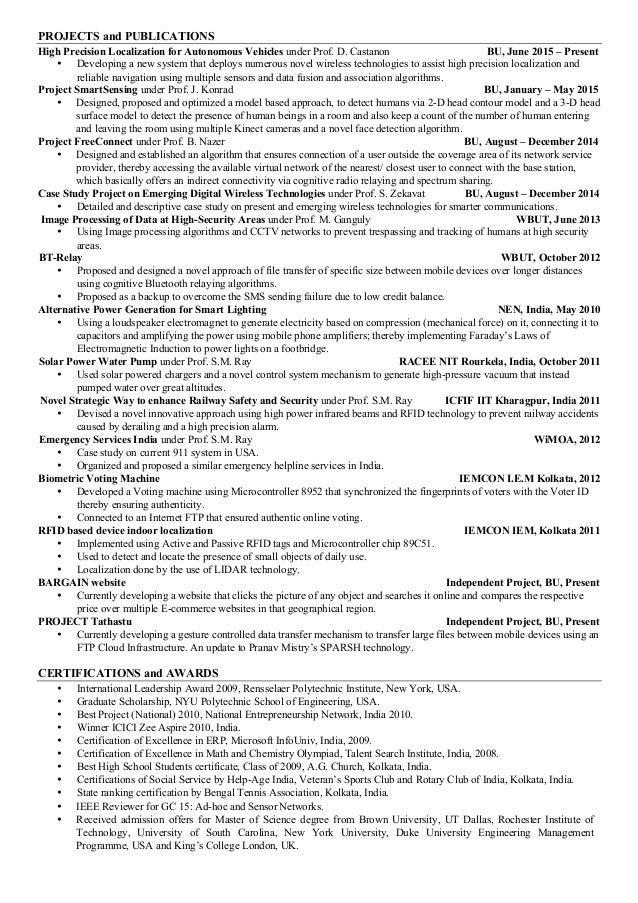 PROJECTS and PUBLICATIONS

High Precision Localization for Autonomous Vehicles under Prof. D. Castanon BU, June 2015 – Present
• Developing a new system that deploys numerous novel wireless technologies to assist high precision localization and reliable navigation using multiple sensors and data fusion and association algorithms.

Project SmartSensing under Prof. J. Konrad BU, January – May 2015
• Designed, proposed and optimized a model based approach, to detect humans via 2-D head contour model and a 3-D head surface model to detect the presence of human beings in a room and also keep a count of the number of human entering and leaving the room using multiple Kinect cameras and a novel face detection algorithm.

Project FreeConnect under Prof. B. Nazer BU, August – December 2014
• Designed and established an algorithm that ensures connection of a user outside the coverage area of its network service provider, thereby accessing the available virtual network of the nearest/ closest user to connect with the base station, which basically offers an indirect connectivity via cognitive radio relaying and spectrum sharing.

Case Study Project on Emerging Digital Wireless Technologies under Prof. S. Zekavat BU, August – December 2014
• Detailed and descriptive case study on present and emerging wireless technologies for smarter communications.

Image Processing of Data at High-Security Areas under Prof. M. Ganguly WBUT, June 2013
• Using Image processing algorithms and CCTV networks to prevent trespassing and tracking of humans at high security areas.

BT-Relay WBUT, October 2012
• Proposed and designed a novel approach of file transfer of specific size between mobile devices over longer distances using cognitive Bluetooth relaying algorithms.
• Proposed as a backup to overcome the SMS sending failure due to low credit balance.

Alternative Power Generation for Smart Lighting NEN, India, May 2010
• Using a loudspeaker electromagnet to generate electricity based on compression (mechanical force) on it, connecting it to capacitors and amplifying the power using mobile phone amplifiers; thereby implementing Faraday's Laws of Electromagnetic Induction to power lights on a footbridge.

Solar Power Water Pump under Prof. S.M. Ray RACEE NIT Rourkela, India, October 2011
• Used solar powered chargers and a novel control system mechanism to generate high-pressure vacuum that instead pumped water over great altitudes.

Novel Strategic Way to enhance Railway Safety and Security under Prof. S.M. Ray ICFIF IIT Kharagpur, India 2011
• Devised a novel innovative approach using high power infrared beams and RFID technology to prevent railway accidents caused by derailing and a high precision alarm.

Emergency Services India under Prof. S.M. Ray WiMOA, 2012
• Case study on current 911 system in USA.
• Organized and proposed a similar emergency helpline services in India.

Biometric Voting Machine IEMCON I.E.M Kolkata, 2012
• Developed a Voting machine using Microcontroller 8952 that synchronized the fingerprints of voters with the Voter ID thereby ensuring authenticity.
• Connected to an Internet FTP that ensured authentic online voting.

RFID based device indoor localization IEMCON IEM, Kolkata 2011
• Implemented using Active and Passive RFID tags and Microcontroller chip 89C51.
• Used to detect and locate the presence of small objects of daily use.
• Localization done by the use of LIDAR technology.

BARGAIN website Independent Project, BU, Present
• Currently developing a website that clicks the picture of any object and searches it online and compares the respective price over multiple E-commerce websites in that geographical region.

PROJECT Tathastu Independent Project, BU, Present
• Currently developing a gesture controlled data transfer mechanism to transfer large files between mobile devices using an FTP Cloud Infrastructure. An update to Pranav Mistry's SPARSH technology.

CERTIFICATIONS and AWARDS
• International Leadership Award 2009, Rensselaer Polytechnic Institute, New York, USA.
• Graduate Scholarship, NYU Polytechnic School of Engineering, USA.
• Best Project (National) 2010, National Entrepreneurship Network, India 2010.
• Winner ICICI Zee Aspire 2010, India.
• Certification of Excellence in ERP, Microsoft InfoUniv, India, 2009.
• Certification of Excellence in Math and Chemistry Olympiad, Talent Search Institute, India, 2008.
• Best High School Students certificate, Class of 2009, A.G. Church, Kolkata, India.
• Certifications of Social Service by Help-Age India, Veteran's Sports Club and Rotary Club of India, Kolkata, India.
• State ranking certification by Bengal Tennis Association, Kolkata, India.
• IEEE Reviewer for GC 15: Ad-hoc and Sensor Networks.
• Received admission offers for Master of Science degree from Brown University, UT Dallas, Rochester Institute of Technology, University of South Carolina, New York University, Duke University Engineering Management Programme, USA and King's College London, UK.